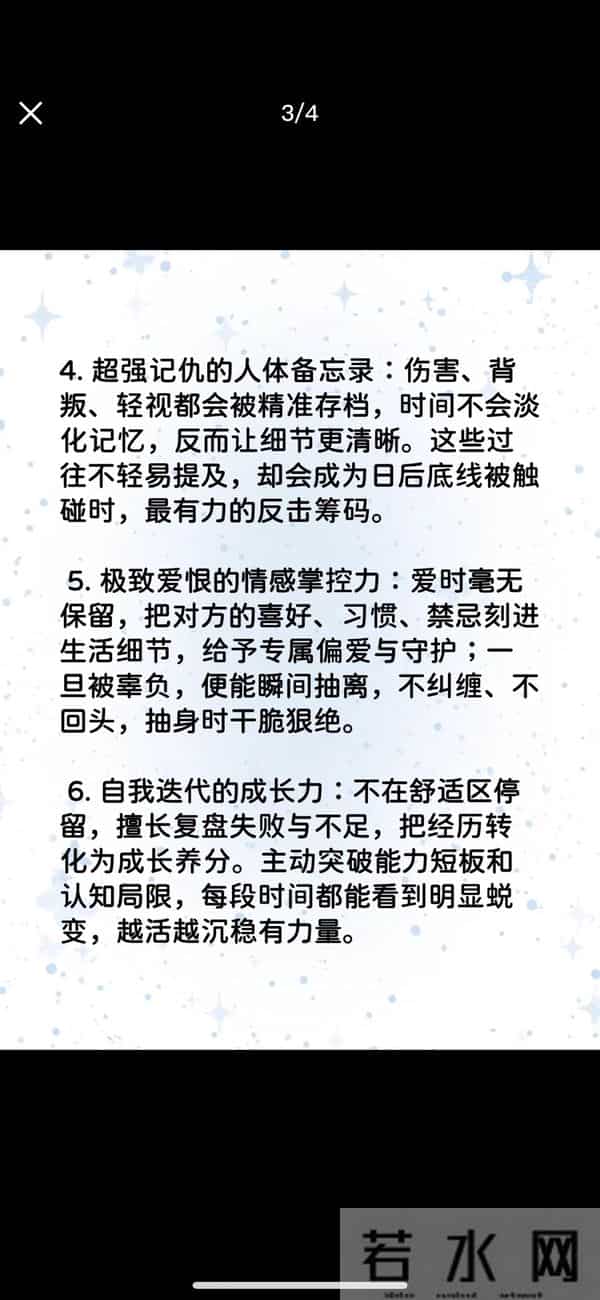 3/4

4. 超强记仇的人体备忘录：伤害、背叛、轻视都会被精准存档，时间不会淡化记忆，反而让细节更清晰。这些过往不轻易提及，却会成为日后底线被触碰时，最有力的反击筹码。

5. 极致爱恨的情感掌控力：爱时毫无保留，把对方的喜好、习惯、禁忌刻进生活细节，给予专属偏爱与守护；一旦被辜负，便能瞬间抽离，不纠缠、不回头，抽身时干脆狠绝。

6. 自我迭代的成长力：不在舒适区停留，擅长复盘失败与不足，把经历转化为成长养分。主动突破能力短板和认知局限，每段时间都能看到明显蜕变，越活越沉稳有力量。

若水网